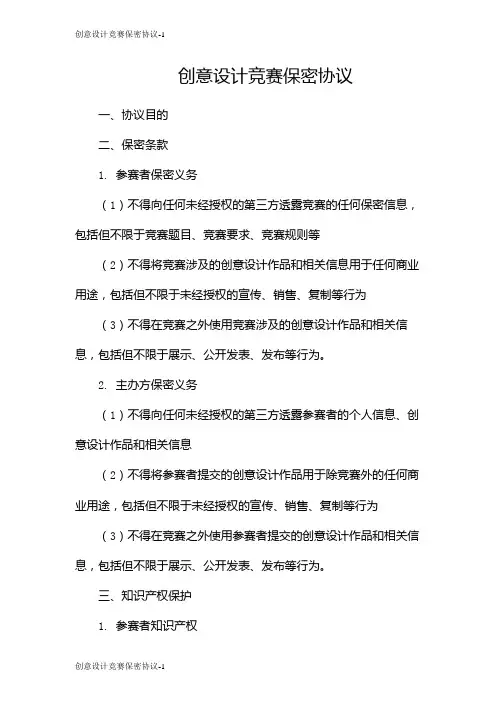 创意设计竞赛保密协议-1

创意设计竞赛保密协议

一、协议目的

二、保密条款

1. 参赛者保密义务

（1）不得向任何未经授权的第三方透露竞赛的任何保密信息，包括但不限于竞赛题目、竞赛要求、竞赛规则等

（2）不得将竞赛涉及的创意设计作品和相关信息用于任何商业用途，包括但不限于未经授权的宣传、销售、复制等行为

（3）不得在竞赛之外使用竞赛涉及的创意设计作品和相关信息，包括但不限于展示、公开发表、发布等行为。

2. 主办方保密义务

（1）不得向任何未经授权的第三方透露参赛者的个人信息、创意设计作品和相关信息

（2）不得将参赛者提交的创意设计作品用于除竞赛外的任何商业用途，包括但不限于未经授权的宣传、销售、复制等行为

（3）不得在竞赛之外使用参赛者提交的创意设计作品和相关信息，包括但不限于展示、公开发表、发布等行为。

三、知识产权保护

1. 参赛者知识产权

创意设计竞赛保密协议-1